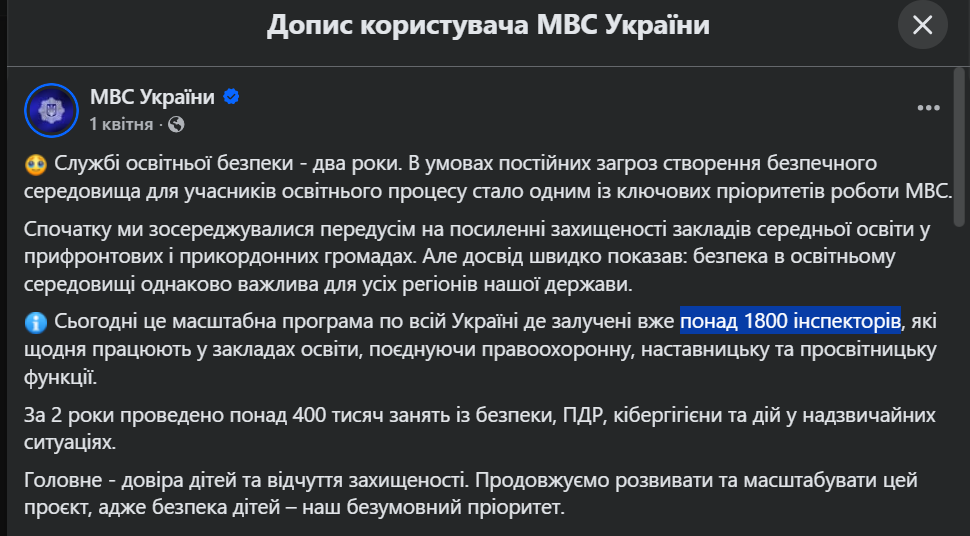 Допис користувача МВС України

МВС України
1 квітня ·

Службі освітньої безпеки - два роки. В умовах постійних загроз створення безпечного середовища для учасників освітнього процесу стало одним із ключових пріоритетів роботи МВС.

Спочатку ми зосереджувалися передусім на посиленні захищеності закладів середньої освіти у прифронтових і прикордонних громадах. Але досвід швидко показав: безпека в освітньому середовищі однаково важлива для усіх регіонів нашої держави.

Сьогодні це масштабна програма по всій Україні де залучені вже понад 1800 інспекторів, які щодня працюють у закладах освіти, поєднуючи правоохоронну, наставницьку та просвітницьку функції.

За 2 роки проведено понад 400 тисяч занять із безпеки, ПДР, кібергігієни та дій у надзвичайних ситуаціях.

Головне - довіра дітей та відчуття захищеності. Продовжуємо розвивати та масштабувати цей проєкт, адже безпека дітей – наш безумовний пріоритет.